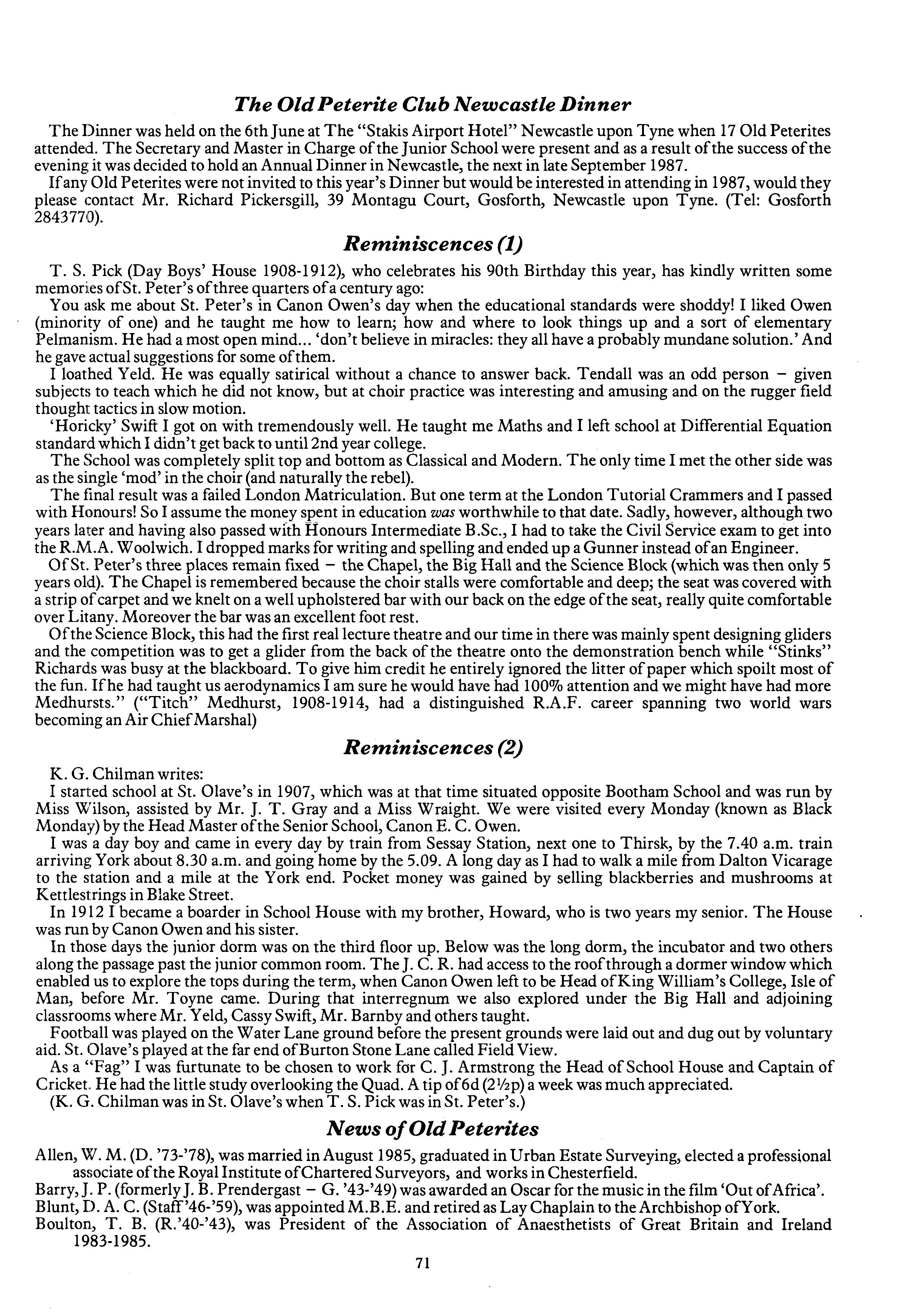 The Old Peterite Club Newcastle Dinner

The Dinner was held on the 6th June at The "Stakis Airport Hotel" Newcastle upon Tyne when 17 Old Peterites attended. The Secretary and Master in Charge of the Junior School were present and as a result of the success of the evening it was decided to hold an Annual Dinner in Newcastle, the next in late September 1987.

If any Old Peterites were not invited to this year's Dinner but would be interested in attending in 1987, would they please contact Mr. Richard Pickersgill, 39 Montagu Court, Gosforth, Newcastle upon Tyne. (Tel: Gosforth 2843770).

Reminiscences (1)

T. S. Pick (Day Boys' House 1908-1912), who celebrates his 90th Birthday this year, has kindly written some memories of St. Peter's of three quarters of a century ago:

You ask me about St. Peter's in Canon Owen's day when the educational standards were shoddy! I liked Owen (minority of one) and he taught me how to learn; how and where to look things up and a sort of elementary Pelmanism. He had a most open mind... 'don't believe in miracles: they all have a probably mundane solution.' And he gave actual suggestions for some of them.

I loathed Yeld. He was equally satirical without a chance to answer back. Tendall was an odd person – given subjects to teach which he did not know, but at choir practice was interesting and amusing and on the rugger field thought tactics in slow motion.

'Horicky' Swift I got on with tremendously well. He taught me Maths and I left school at Differential Equation standard which I didn't get back to until 2nd year college.

The School was completely split top and bottom as Classical and Modern. The only time I met the other side was as the single 'mod' in the choir (and naturally the rebel).

The final result was a failed London Matriculation. But one term at the London Tutorial Crammers and I passed with Honours! So I assume the money spent in education was worthwhile to that date. Sadly, however, although two years later and having also passed with Honours Intermediate B.Sc., I had to take the Civil Service exam to get into the R.M.A. Woolwich. I dropped marks for writing and spelling and ended up a Gunner instead of an Engineer.

Of St. Peter's three places remain fixed – the Chapel, the Big Hall and the Science Block (which was then only 5 years old). The Chapel is remembered because the choir stalls were comfortable and deep; the seat was covered with a strip of carpet and we knelt on a well upholstered bar with our back on the edge of the seat, really quite comfortable over Litany. Moreover the bar was an excellent foot rest.

Of the Science Block, this had the first real lecture theatre and our time in there was mainly spent designing gliders and the competition was to get a glider from the back of the theatre onto the demonstration bench while "Stinks" Richards was busy at the blackboard. To give him credit he entirely ignored the litter of paper which spoilt most of the fun. If he had taught us aerodynamics I am sure he would have had 100% attention and we might have had more Medhursts." ("Titch" Medhurst, 1908-1914, had a distinguished R.A.F. career spanning two world wars becoming an Air Chief Marshal)

Reminiscences (2)

K. G. Chilman writes:

I started school at St. Olave's in 1907, which was at that time situated opposite Bootham School and was run by Miss Wilson, assisted by Mr. J. T. Gray and a Miss Wraight. We were visited every Monday (known as Black Monday) by the Head Master of the Senior School, Canon E. C. Owen.

I was a day boy and came in every day by train from Sessay Station, next one to Thirsk, by the 7.40 a.m. train arriving York about 8.30 a.m. and going home by the 5.09. A long day as I had to walk a mile from Dalton Vicarage to the station and a mile at the York end. Pocket money was gained by selling blackberries and mushrooms at Kettlestrings in Blake Street.

In 1912 I became a boarder in School House with my brother, Howard, who is two years my senior. The House was run by Canon Owen and his sister.

In those days the junior dorm was on the third floor up. Below was the long dorm, the incubator and two others along the passage past the junior common room. The J. C. R. had access to the roof through a dormer window which enabled us to explore the tops during the term, when Canon Owen left to be Head of King William's College, Isle of Man, before Mr. Toyne came. During that interregnum we also explored under the Big Hall and adjoining classrooms where Mr. Yeld, Cassy Swift, Mr. Barnby and others taught.

Football was played on the Water Lane ground before the present grounds were laid out and dug out by voluntary aid. St. Olave's played at the far end of Burton Stone Lane called Field View.

As a "Fag" I was furtunate to be chosen to work for C. J. Armstrong the Head of School House and Captain of Cricket. He had the little study overlooking the Quad. A tip of 6d (2½p) a week was much appreciated.

(K. G. Chilman was in St. Olave's when T. S. Pick was in St. Peter's.)

News of Old Peterites

Allen, W. M. (D. '73-'78), was married in August 1985, graduated in Urban Estate Surveying, elected a professional associate of the Royal Institute of Chartered Surveyors, and works in Chesterfield.

Barry, J. P. (formerly J. B. Prendergast – G. '43-'49) was awarded an Oscar for the music in the film 'Out of Africa'.

Blunt, D. A. C. (Staff '46-'59), was appointed M.B.E. and retired as Lay Chaplain to the Archbishop of York.

Boulton, T. B. (R.'40-'43), was President of the Association of Anaesthetists of Great Britain and Ireland 1983-1985.

71